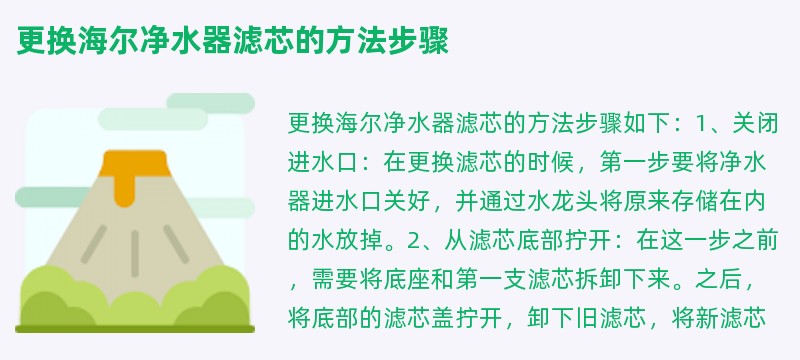 更换海尔净水器滤芯的方法步骤

更换海尔净水器滤芯的方法步骤如下：1、关闭进水口：在更换滤芯的时候，第一步要将净水器进水口关好，并通过水龙头将原来存储在内的水放掉。2、从滤芯底部拧开：在这一步之前，需要将底座和第一支滤芯拆卸下来。之后，将底部的滤芯盖拧开，卸下旧滤芯，将新滤芯